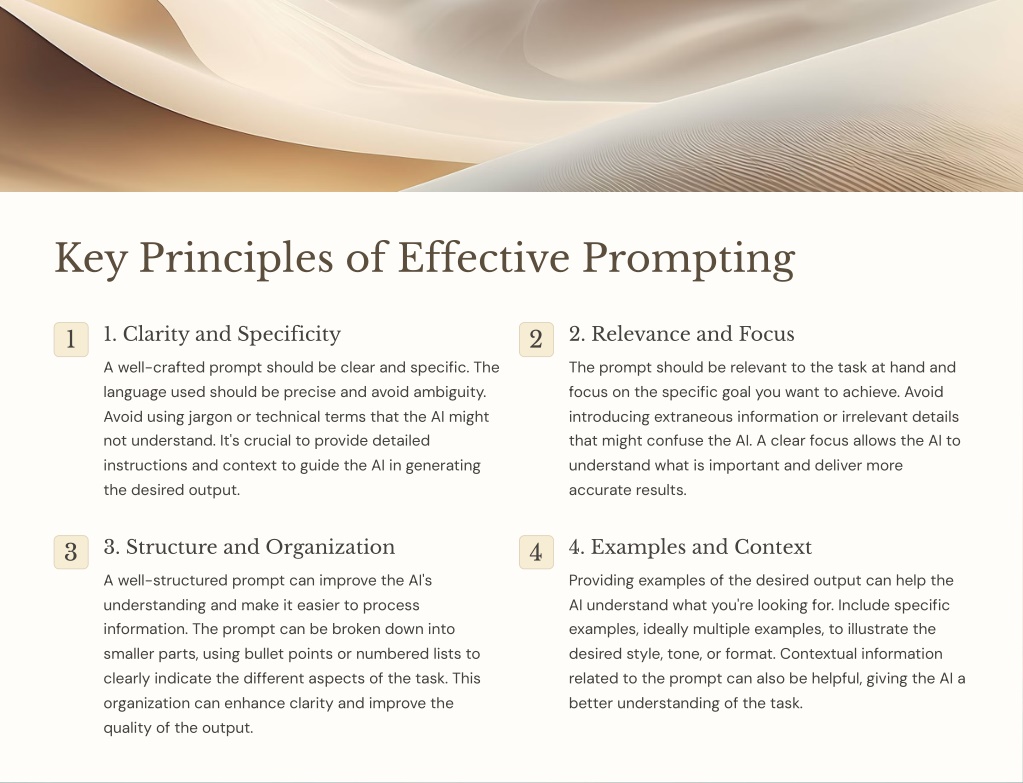 Key Principles of Effective Prompting

1

1. Clarity and Specificity

A well-crafted prompt should be clear and specific. The language used should be precise and avoid ambiguity. Avoid using jargon or technical terms that the AI might not understand. It's crucial to provide detailed instructions and context to guide the AI in generating the desired output.

2

2. Relevance and Focus

The prompt should be relevant to the task at hand and focus on the specific goal you want to achieve. Avoid introducing extraneous information or irrelevant details that might confuse the AI. A clear focus allows the AI to understand what is important and deliver more accurate results.

3

3. Structure and Organization

A well-structured prompt can improve the AI's understanding and make it easier to process information. The prompt can be broken down into smaller parts, using bullet points or numbered lists to clearly indicate the different aspects of the task. This organization can enhance clarity and improve the quality of the output.

4

4. Examples and Context

Providing examples of the desired output can help the AI understand what you're looking for. Include specific examples, ideally multiple examples, to illustrate the desired style, tone, or format. Contextual information related to the prompt can also be helpful, giving the AI a better understanding of the task.